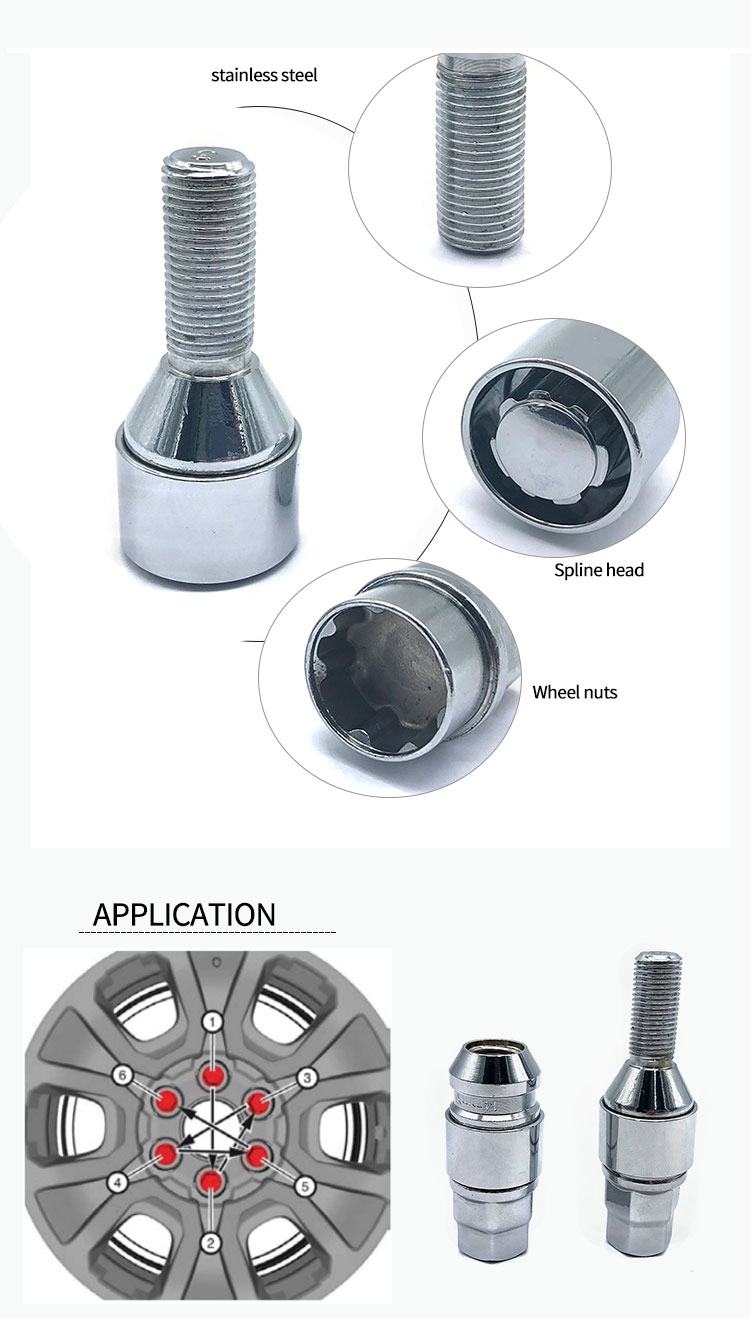 stainless steel

Spline head

Wheel nuts

APPLICATION

1
6
3
4
5
2